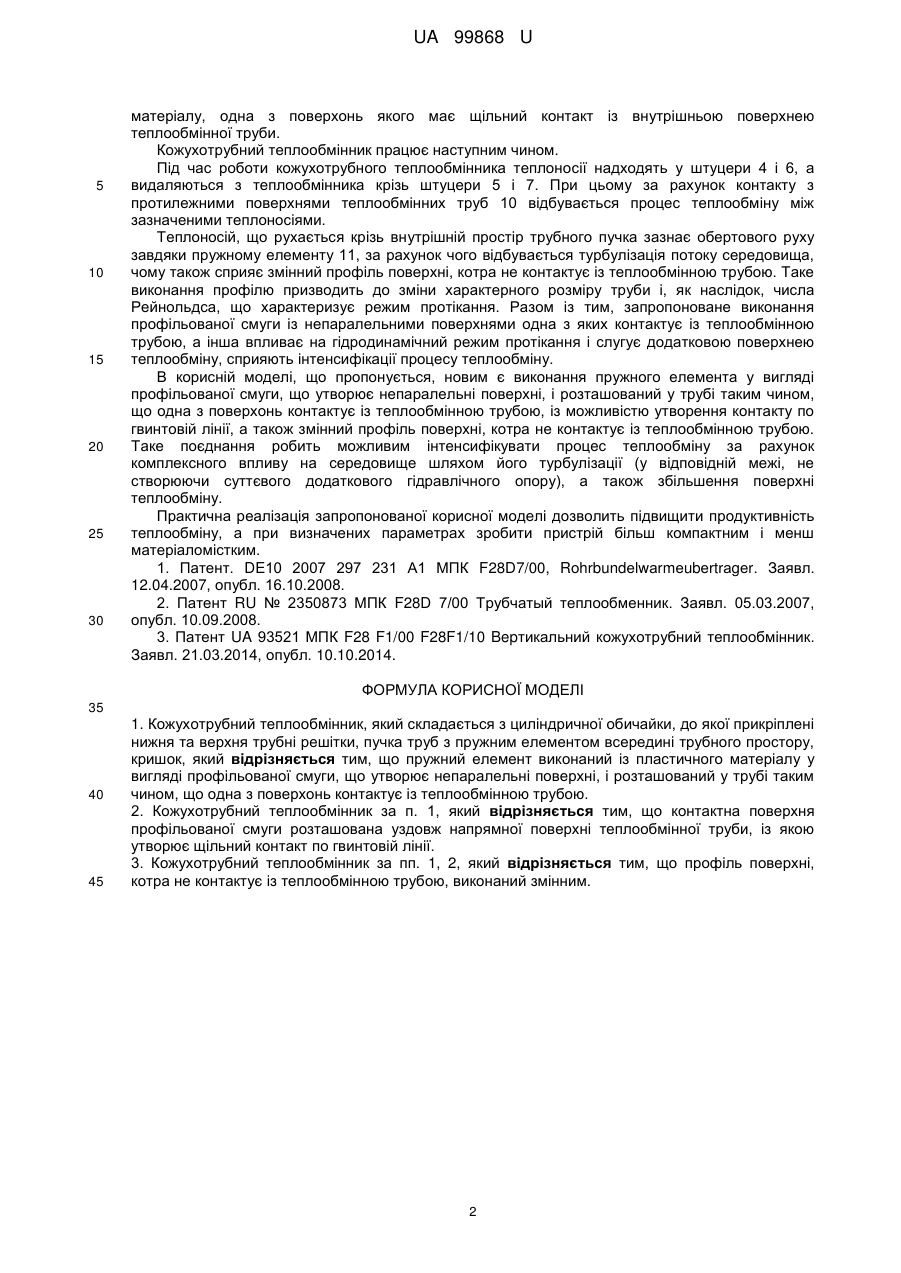 UA 99868 U

матеріалу, одна з поверхонь якого має щільний контакт із внутрішньою поверхнею теплообмінної труби.

Кожухотрубний теплообмінник працює наступним чином.

Під час роботи кожухотрубного теплообмінника теплоносії надходять у штуцери 4 і 6, а видаляються з теплообмінника крізь штуцери 5 і 7. При цьому за рахунок контакту з протилежними поверхнями теплообмінних труб 10 відбувається процес теплообміну між зазначеними теплоносіями.

Теплоносій, що рухається крізь внутрішній простір трубного пучка зазнає обертового руху завдяки пружному елементу 11, за рахунок чого відбувається турбулізація потоку середовища, чому також сприяє змінний профіль поверхні, котра не контактує із теплообмінною трубою. Таке виконання профілю призводить до зміни характерного розміру труби і, як наслідок, числа Рейнольдса, що характеризує режим протікання. Разом із тим, запропоноване виконання профільованої смуги із непаралельними поверхнями одна з яких контактує із теплообмінною трубою, а інша впливає на гідродинамічний режим протікання і слугує додатковою поверхнею теплообміну, сприяють інтенсифікації процесу теплообміну.

В корисній моделі, що пропонується, новим є виконання пружного елемента у вигляді профільованої смуги, що утворює непаралельні поверхні, і розташований у трубі таким чином, що одна з поверхонь контактує із теплообмінною трубою, із можливістю утворення контакту по гвинтовій лінії, а також змінний профіль поверхні, котра не контактує із теплообмінною трубою. Таке поєднання робить можливим інтенсифікувати процес теплообміну за рахунок комплексного впливу на середовище шляхом його турбулізації (у відповідній межі, не створюючи суттєвого додаткового гідравлічного опору), а також збільшення поверхні теплообміну.

Практична реалізація запропонованої корисної моделі дозволить підвищити продуктивність теплообміну, а при визначених параметрах зробити пристрій більш компактним і менш матеріаломістким.

1. Патент. DE10 2007 297 231 A1 МПК F28D7/00, Rohrbundelwarmeubertrager. Заявл. 12.04.2007, опубл. 16.10.2008.

2. Патент RU № 2350873 МПК F28D 7/00 Трубчатый теплообменник. Заявл. 05.03.2007, опубл. 10.09.2008.

3. Патент UA 93521 МПК F28 F1/00 F28F1/10 Вертикальний кожухотрубний теплообмінник. Заявл. 21.03.2014, опубл. 10.10.2014.

ФОРМУЛА КОРИСНОЇ МОДЕЛІ

1. Кожухотрубний теплообмінник, який складається з циліндричної обичайки, до якої прикріплені нижня та верхня трубні решітки, пучка труб з пружним елементом всередині трубного простору, кришок, який відрізняється тим, що пружний елемент виконаний із пластичного матеріалу у вигляді профільованої смуги, що утворює непаралельні поверхні, і розташований у трубі таким чином, що одна з поверхонь контактує із теплообмінною трубою.

2. Кожухотрубний теплообмінник за п. 1, який відрізняється тим, що контактна поверхня профільованої смуги розташована уздовж напрямної поверхні теплообмінної труби, із якою утворює щільний контакт по гвинтовій лінії.

3. Кожухотрубний теплообмінник за пп. 1, 2, який відрізняється тим, що профіль поверхні, котра не контактує із теплообмінною трубою, виконаний змінним.

5
10
15
20
25
30
35
40
45

2